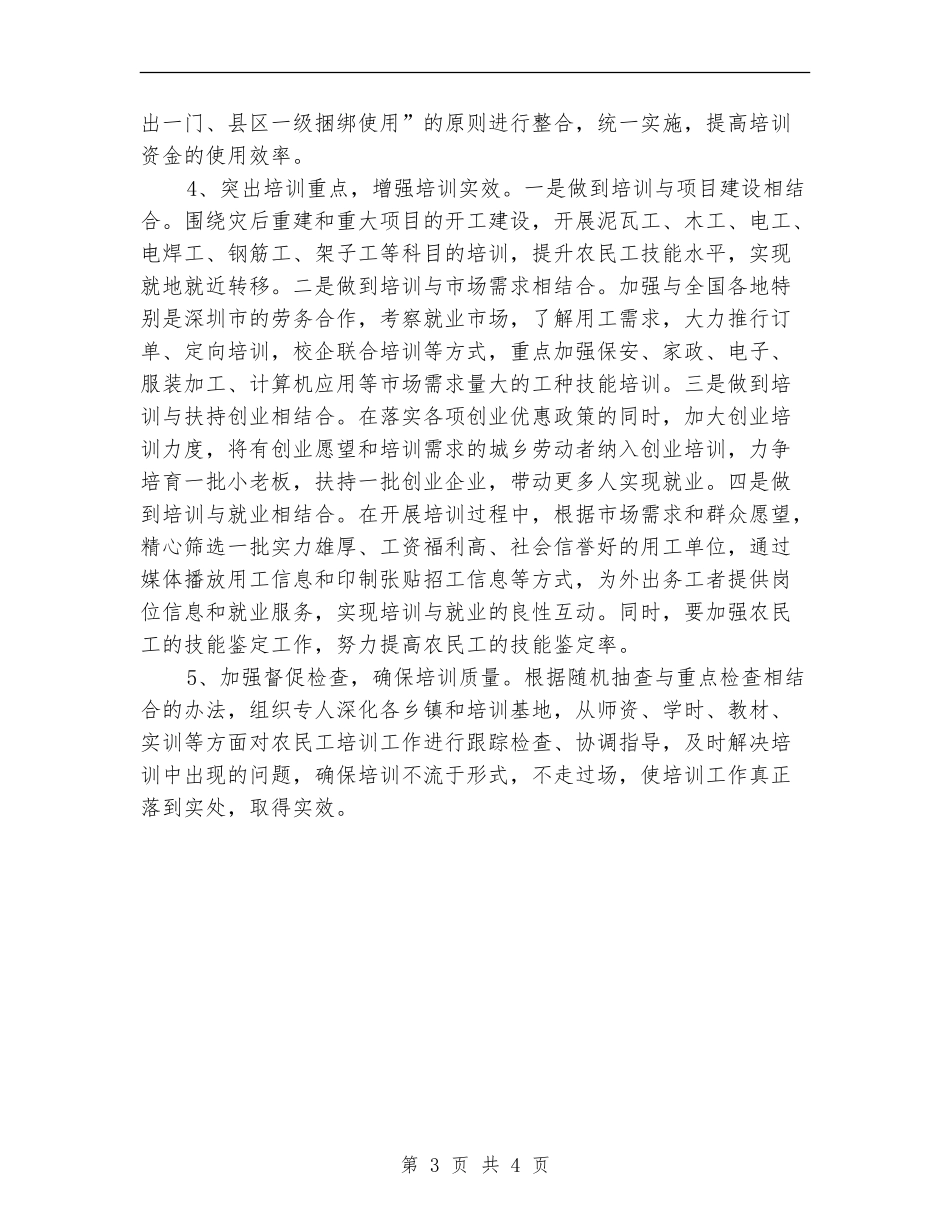 出一门、县区一级捆绑使用”的原则进行整合，统一实施，提高培训资金的使用效率。

4、突出培训重点，增强培训实效。一是做到培训与项目建设相结合。围绕灾后重建和重大项目的开工建设，开展泥瓦工、木工、电工、电焊工、钢筋工、架子工等科目的培训，提升农民工技能水平，实现就地就近转移。二是做到培训与市场需求相结合。加强与全国各地特别是深圳市的劳务合作，考察就业市场，了解用工需求，大力推行订单、定向培训，校企联合培训等方式，重点加强保安、家政、电子、服装加工、计算机应用等市场需求量大的工种技能培训。三是做到培训与扶持创业相结合。在落实各项创业优惠政策的同时，加大创业培训力度，将有创业愿望和培训需求的城乡劳动者纳入创业培训，力争培育一批小老板，扶持一批创业企业，带动更多人实现就业。四是做到培训与就业相结合。在开展培训过程中，根据市场需求和群众愿望，精心筛选一批实力雄厚、工资福利高、社会信誉好的用工单位，通过媒体播放用工信息和印制张贴招工信息等方式，为外出务工者提供岗位信息和就业服务，实现培训与就业的良性互动。同时，要加强农民工的技能鉴定工作，努力提高农民工的技能鉴定率。

5、加强督促检查，确保培训质量。根据随机抽查与重点检查相结合的办法，组织专人深化各乡镇和培训基地，从师资、学时、教材、实训等方面对农民工培训工作进行跟踪检查、协调指导，及时解决培训中出现的问题，确保培训不流于形式，不走过场，使培训工作真正落到实处，取得实效。

第 3 页 共 4 页